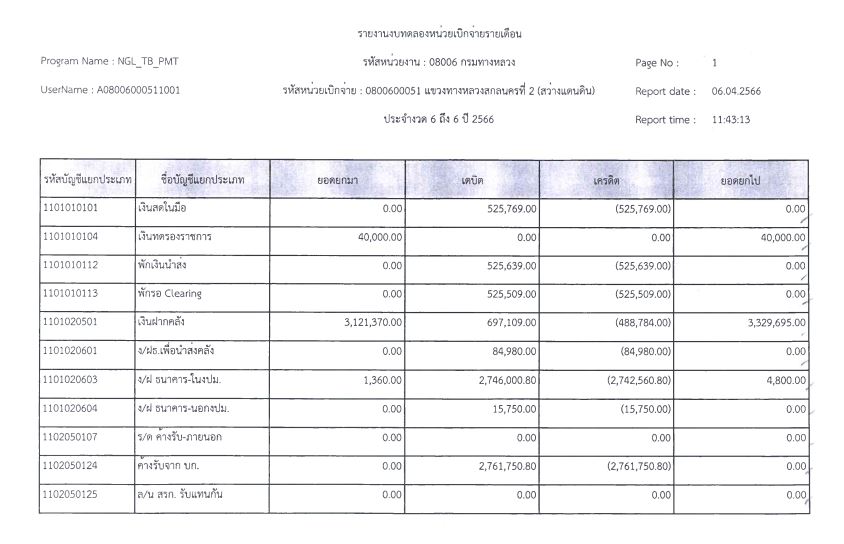 รายงานงบทดลองหน่วยเบิกจ่ายรายเดือน

Program Name : NGL_TB_PMT
รหัสหน่วยงาน : 08006 กรมทางหลวง
Page No : 1

UserName : A08006000511001
รหัสหน่วยเบิกจ่าย : 0800600051 แขวงทางหลวงสกลนครที่ 2 (สว่างแดนดิน)
Report date : 06.04.2566

ประจำงวด 6 ถึง 6 ปี 2566
Report time : 11:43:13

| รหัสบัญชีแยกประเภท | ชื่อบัญชีแยกประเภท | ยอดยกมา | เดบิต | เครดิต | ยอดยกไป |
|---|---|---|---|---|---|
| 1101010101 | เงินสดในมือ | 0.00 | 525,769.00 | (525,769.00) | 0.00 |
| 1101010104 | เงินทดรองราชการ | 40,000.00 | 0.00 | 0.00 | 40,000.00 |
| 1101010112 | พักเงินนำส่ง | 0.00 | 525,639.00 | (525,639.00) | 0.00 |
| 1101010113 | พักรอ Clearing | 0.00 | 525,509.00 | (525,509.00) | 0.00 |
| 1101020501 | เงินฝากคลัง | 3,121,370.00 | 697,109.00 | (488,784.00) | 3,329,695.00 |
| 1101020601 | ง/ฝธ.เพื่อนำส่งคลัง | 0.00 | 84,980.00 | (84,980.00) | 0.00 |
| 1101020603 | ง/ฝ ธนาคาร-ในงปม. | 1,360.00 | 2,746,000.80 | (2,742,560.80) | 4,800.00 |
| 1101020604 | ง/ฝ ธนาคาร-นอกงปม. | 0.00 | 15,750.00 | (15,750.00) | 0.00 |
| 1102050107 | ร/ด ค้างรับ-ภายนอก | 0.00 | 0.00 | 0.00 | 0.00 |
| 1102050124 | ค้างรับจาก บก. | 0.00 | 2,761,750.80 | (2,761,750.80) | 0.00 |
| 1102050125 | ล/น สรก. รับแทนกัน | 0.00 | 0.00 | 0.00 | 0.00 |